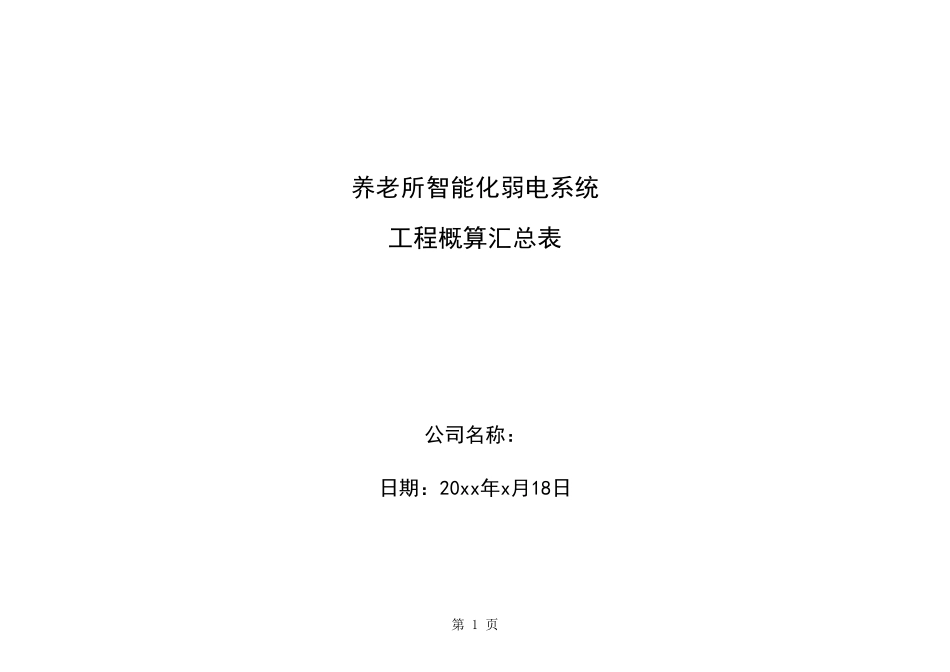 养老所智能化弱电系统

工程概算汇总表

公司名称：

日期：20xx年x月18日

第 1 页